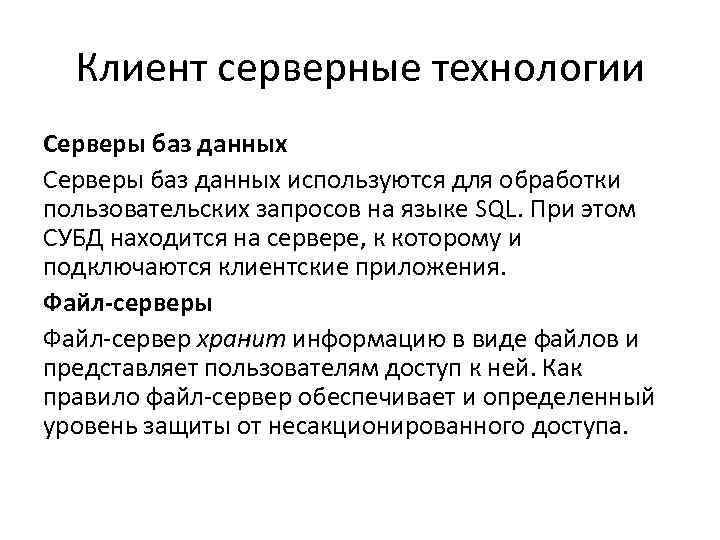 Клиент серверные технологии

Серверы баз данных

Серверы баз данных используются для обработки пользовательских запросов на языке SQL. При этом СУБД находится на сервере, к которому и подключаются клиентские приложения.

Файл-серверы

Файл-сервер хранит информацию в виде файлов и представляет пользователям доступ к ней. Как правило файл-сервер обеспечивает и определенный уровень защиты от несакционированного доступа.